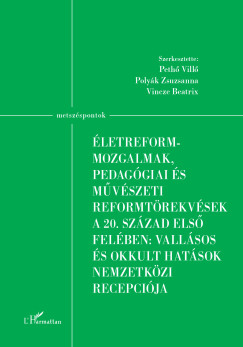 Szerkesztette:
Pethő Villő
Polyák Zsuzsanna
Vincze Beatrix

metszéspontok

ÉLETREFORM-MOZGALMAK, PEDAGÓGIAI ÉS MŰVÉSZETI REFORMTÖREKVÉSEK A 20. SZÁZAD ELSŐ FELÉBEN: VALLÁSOS ÉS OKKULT HATÁSOK NEMZETKÖZI RECEPCIÓJA

L'Harmattan